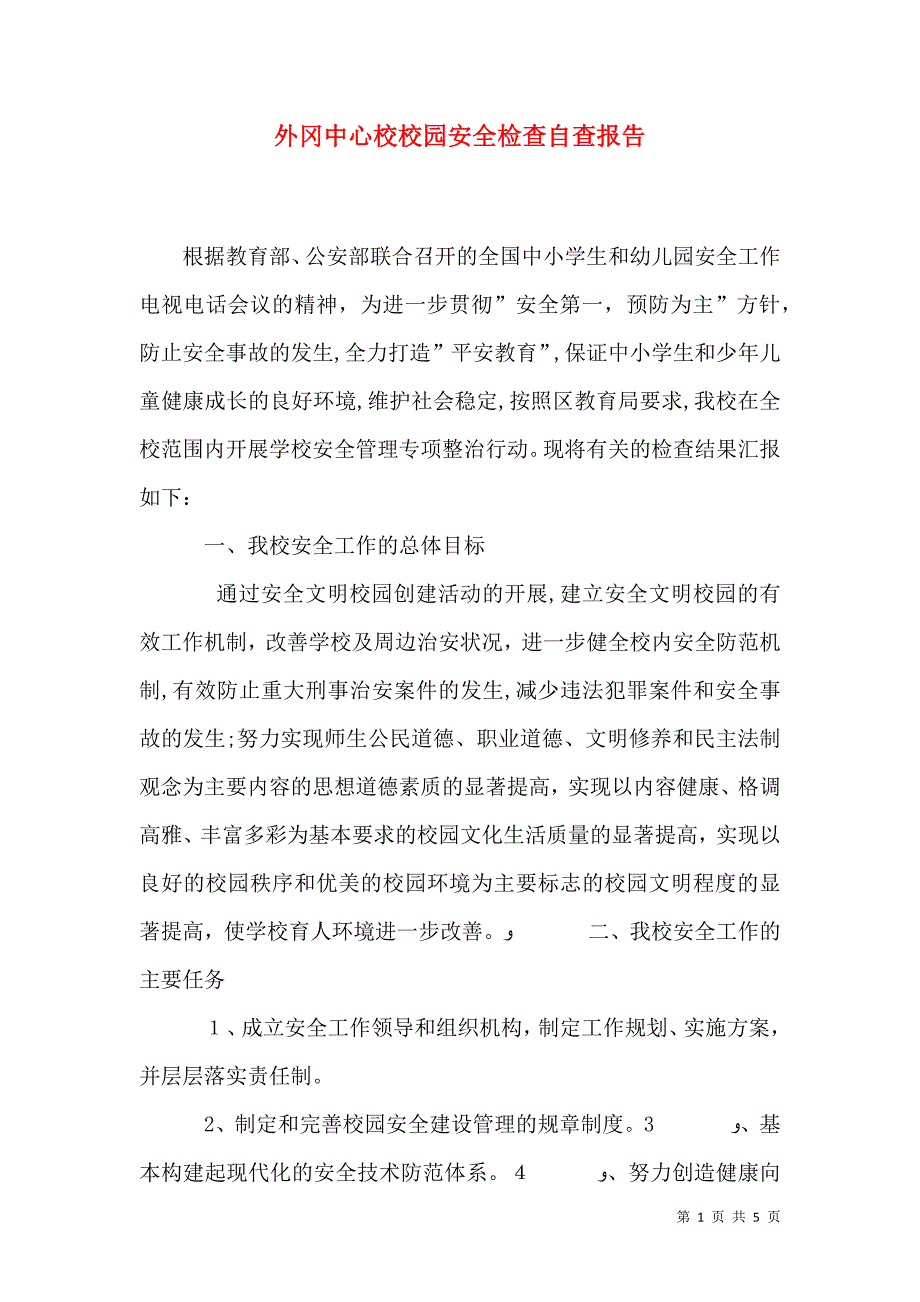 外冈中心校校园安全检查自查报告

根据教育部、公安部联合召开的全国中小学生和幼儿园安全工作电视电话会议的精神，为进一步贯彻”安全第一，预防为主”方针，防止安全事故的发生,全力打造”平安教育”,保证中小学生和少年儿童健康成长的良好环境,维护社会稳定,按照区教育局要求,我校在全校范围内开展学校安全管理专项整治行动。现将有关的检查结果汇报如下：

一、我校安全工作的总体目标

通过安全文明校园创建活动的开展,建立安全文明校园的有效工作机制，改善学校及周边治安状况，进一步健全校内安全防范机制,有效防止重大刑事治安案件的发生,减少违法犯罪案件和安全事故的发生;努力实现师生公民道德、职业道德、文明修养和民主法制观念为主要内容的思想道德素质的显著提高，实现以内容健康、格调高雅、丰富多彩为基本要求的校园文化生活质量的显著提高，实现以良好的校园秩序和优美的校园环境为主要标志的校园文明程度的显著提高，使学校育人环境进一步改善。 و 二、我校安全工作的主要任务

1、成立安全工作领导和组织机构，制定工作规划、实施方案，并层层落实责任制。

2、制定和完善校园安全建设管理的规章制度。3 و、基本构建起现代化的安全技术防范体系。 4 و、努力创造健康向

第 1 页 共 5 页